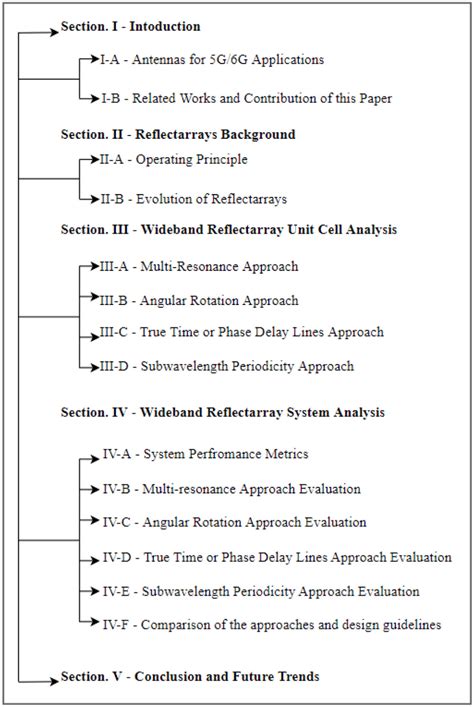 Section. I - Intoduction

I-A - Antennas for 5G/6G Applications

I-B - Related Works and Contribution of this Paper

Section. II - Reflectarrays Background

II-A - Operating Principle

II-B - Evolution of Reflectarrays

Section. III - Wideband Reflectarray Unit Cell Analysis

III-A - Multi-Resonance Approach

III-B - Angular Rotation Approach

III-C - True Time or Phase Delay Lines Approach

III-D - Subwavelength Periodicity Approach

Section. IV - Wideband Reflectarray System Analysis

IV-A - System Perfromance Metrics

IV-B - Multi-resonance Approach Evaluation

IV-C - Angular Rotation Approach Evaluation

IV-D - True Time or Phase Delay Lines Approach Evaluation

IV-E - Subwavelength Periodicity Approach Evaluation

IV-F - Comparison of the approaches and design guidelines

Section. V - Conclusion and Future Trends